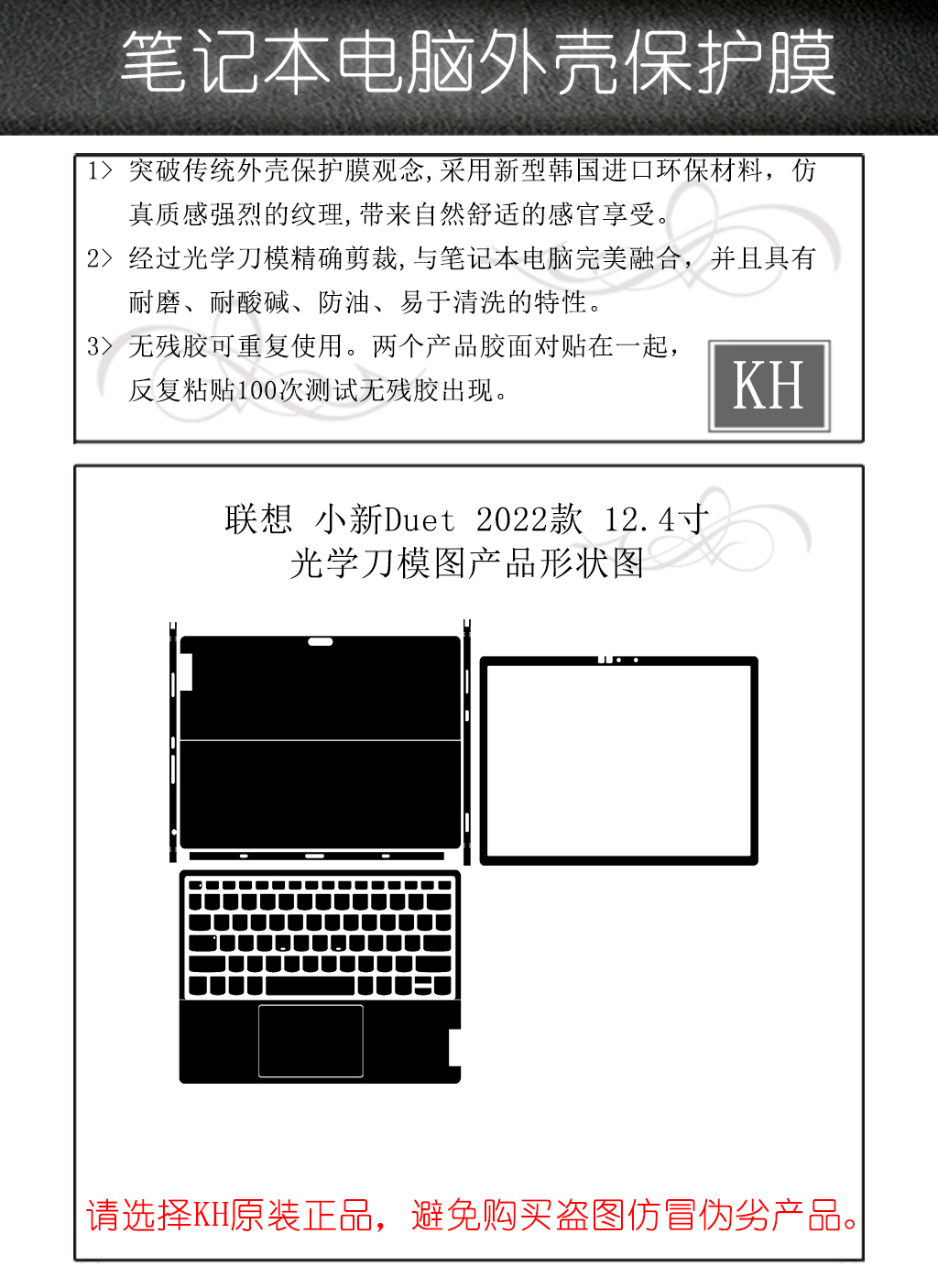 笔记本电脑外壳保护膜

1> 突破传统外壳保护膜观念,采用新型韩国进口环保材料，仿真质感强烈的纹理,带来自然舒适的感官享受。

2> 经过光学刀模精确剪裁,与笔记本电脑完美融合，并且具有耐磨、耐酸碱、防油、易于清洗的特性。

3> 无残胶可重复使用。两个产品胶面对贴在一起，反复粘贴100次测试无残胶出现。

KH

联想 小新Duet 2022款 12.4寸
光学刀模图产品形状图

请选择KH原装正品，避免购买盗图仿冒伪劣产品。